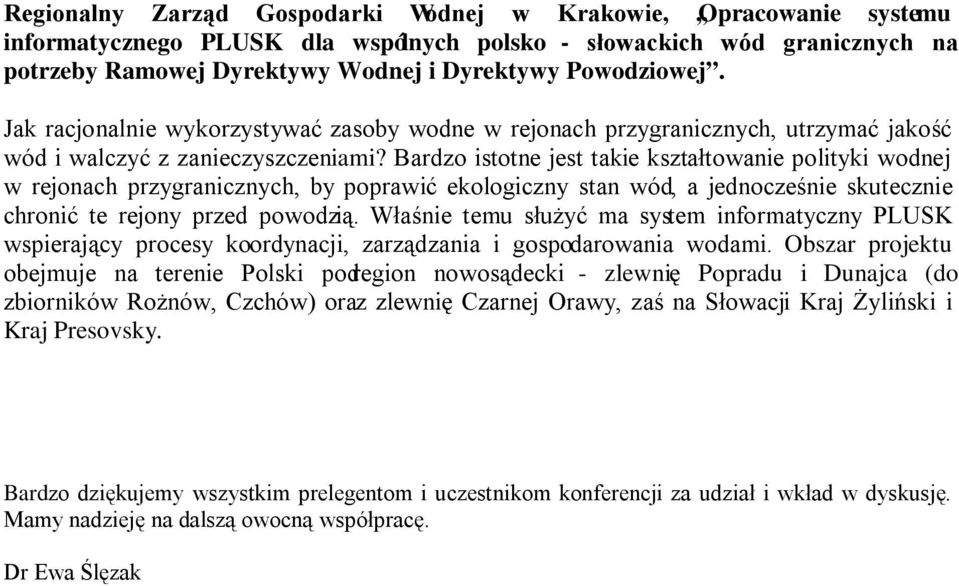 Regionalny Zarząd Gospodarki Wodnej w Krakowie, „Opracowanie systemu informatycznego PLUSK dla wspólnych polsko - słowackich wód granicznych na potrzeby Ramowej Dyrektywy Wodnej i Dyrektywy Powodziowej”.

Jak racjonalnie wykorzystywać zasoby wodne w rejonach przygranicznych, utrzymać jakość wód i walczyć z zanieczyszczeniami? Bardzo istotne jest takie kształtowanie polityki wodnej w rejonach przygranicznych, by poprawić ekologiczny stan wód, a jednocześnie skutecznie chronić te rejony przed powodzią. Właśnie temu służyć ma system informatyczny PLUSK wspierający procesy koordynacji, zarządzania i gospodarowania wodami. Obszar projektu obejmuje na terenie Polski podregion nowosądecki - zlewnię Popradu i Dunajca (do zbiorników Rożnów, Czchów) oraz zlewnię Czarnej Orawy, zaś na Słowacji Kraj Żyliński i Kraj Presovsky.

Bardzo dziękujemy wszystkim prelegentom i uczestnikom konferencji za udział i wkład w dyskusję. Mamy nadzieję na dalszą owocną współpracę.

Dr Ewa Ślęzak